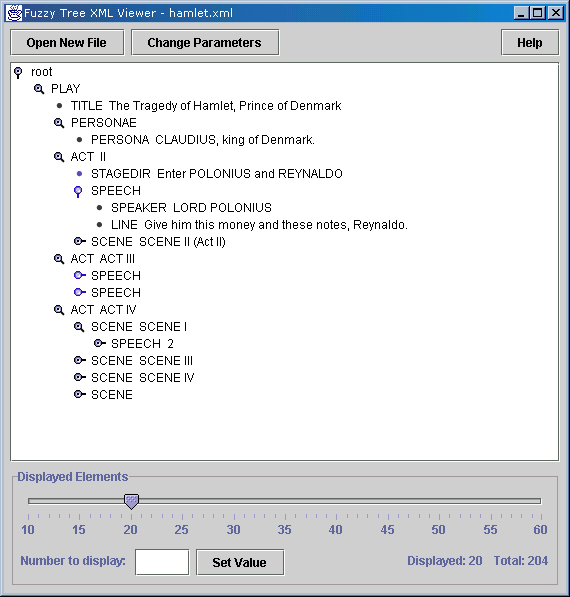 Fuzzy Tree XML Viewer - hamlet.xml

Open New File

Change Parameters

Help

root
PLAY
TITLE The Tragedy of Hamlet, Prince of Denmark
PERSONAE
PERSONA CLAUDIUS, king of Denmark.
ACT II
STAGEDIR Enter POLONIUS and REYNALDO
SPEECH
SPEAKER LORD POLONIUS
LINE Give him this money and these notes, Reynaldo.
SCENE SCENE II (Act II)
ACT ACT III
SPEECH
SPEECH
ACT ACT IV
SCENE SCENE I
SPEECH 2
SCENE SCENE III
SCENE SCENE IV
SCENE

Displayed Elements

10 15 20 25 30 35 40 45 50 55 60

Number to display:

Set Value

Displayed: 20 Total: 204